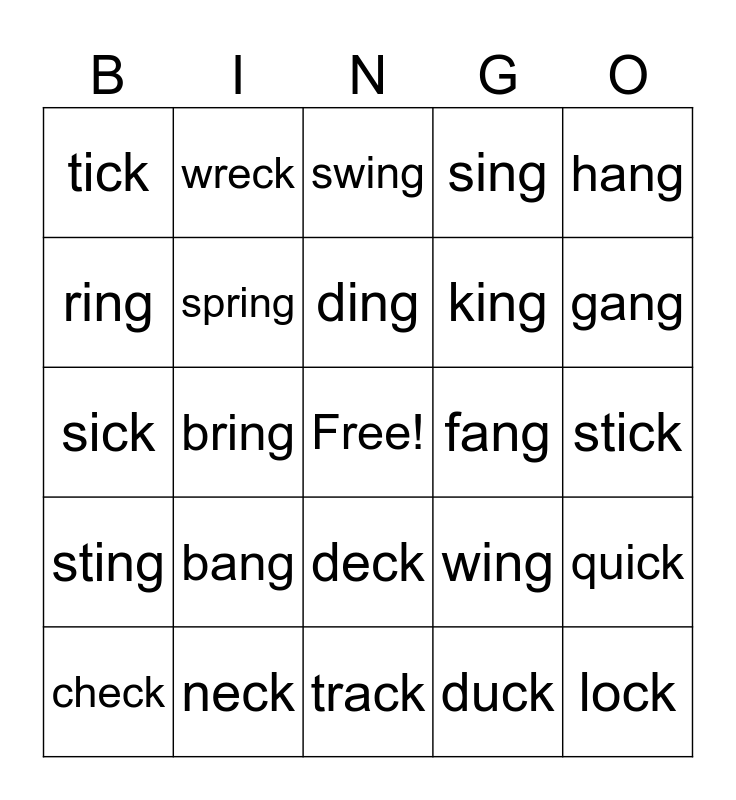 | B | I | N | G | O |
|---|---|---|---|---|
| tick | wreck | swing | sing | hang |
| ring | spring | ding | king | gang |
| sick | bring | Free! | fang | stick |
| sting | bang | deck | wing | quick |
| check | neck | track | duck | lock |